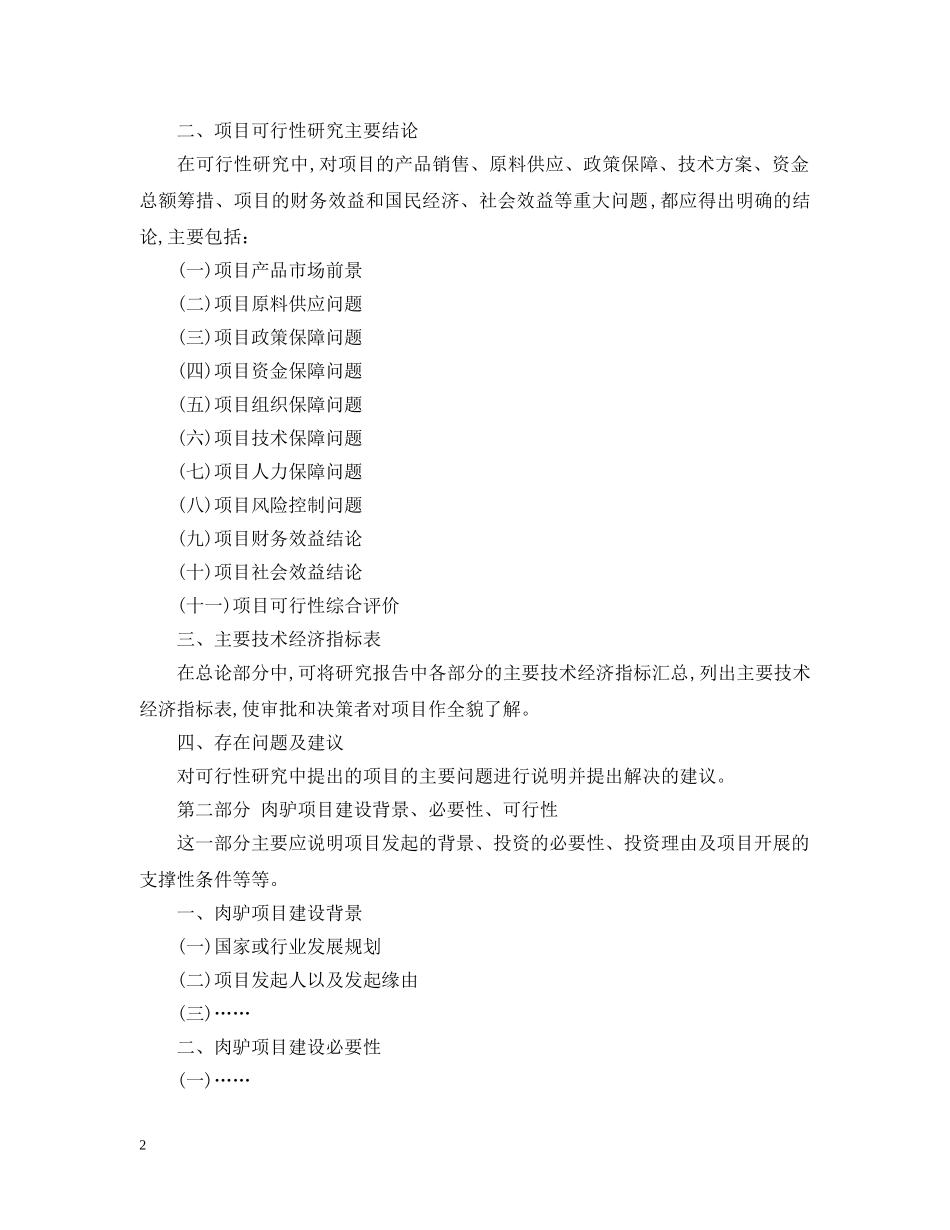 二、项目可行性研究主要结论

在可行性研究中,对项目的产品销售、原料供应、政策保障、技术方案、资金总额筹措、项目的财务效益和国民经济、社会效益等重大问题,都应得出明确的结论,主要包括:

(一)项目产品市场前景

(二)项目原料供应问题

(三)项目政策保障问题

(四)项目资金保障问题

(五)项目组织保障问题

(六)项目技术保障问题

(七)项目人力保障问题

(八)项目风险控制问题

(九)项目财务效益结论

(十)项目社会效益结论

(十一)项目可行性综合评价

三、主要技术经济指标表

在总论部分中,可将研究报告中各部分的主要技术经济指标汇总,列出主要技术经济指标表,使审批和决策者对项目作全貌了解。

四、存在问题及建议

对可行性研究中提出的项目的主要问题进行说明并提出解决的建议。

第二部分 肉驴项目建设背景、必要性、可行性

这一部分主要应说明项目发起的背景、投资的必要性、投资理由及项目开展的支撑性条件等等。

一、肉驴项目建设背景

(一)国家或行业发展规划

(二)项目发起人以及发起缘由

(三)……

二、肉驴项目建设必要性

(一)……

2